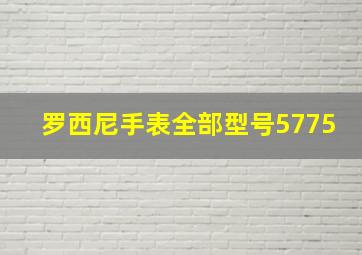 罗西尼手表全部型号5775